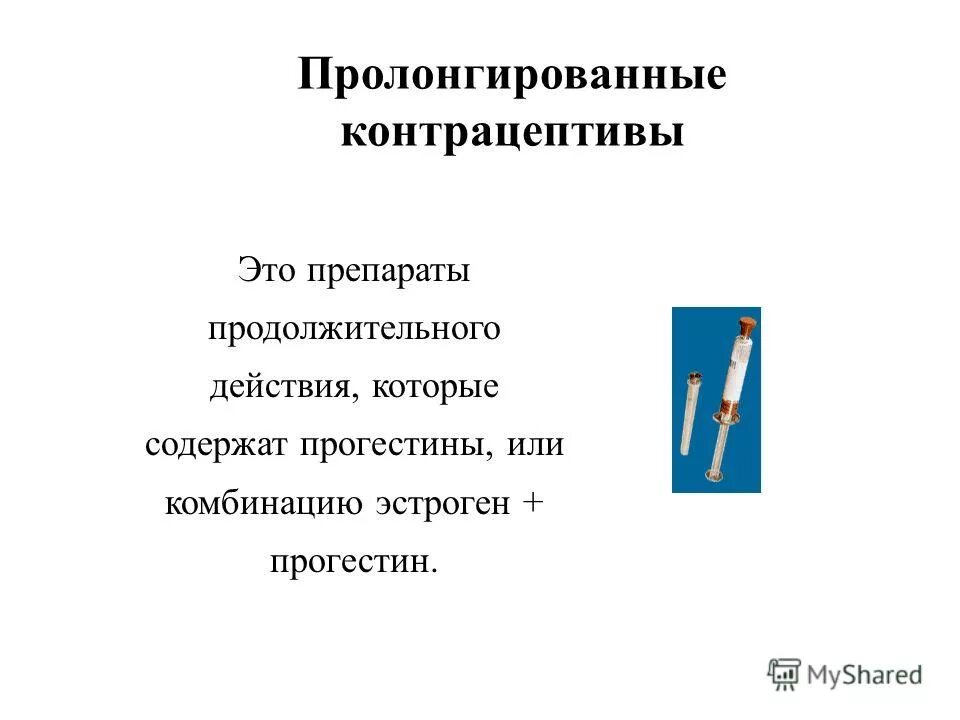 Пролонгированные контрацептивы

Это препараты продолжительного действия, которые содержат прогестины, или комбинацию эстроген + прогестин.

MyShared